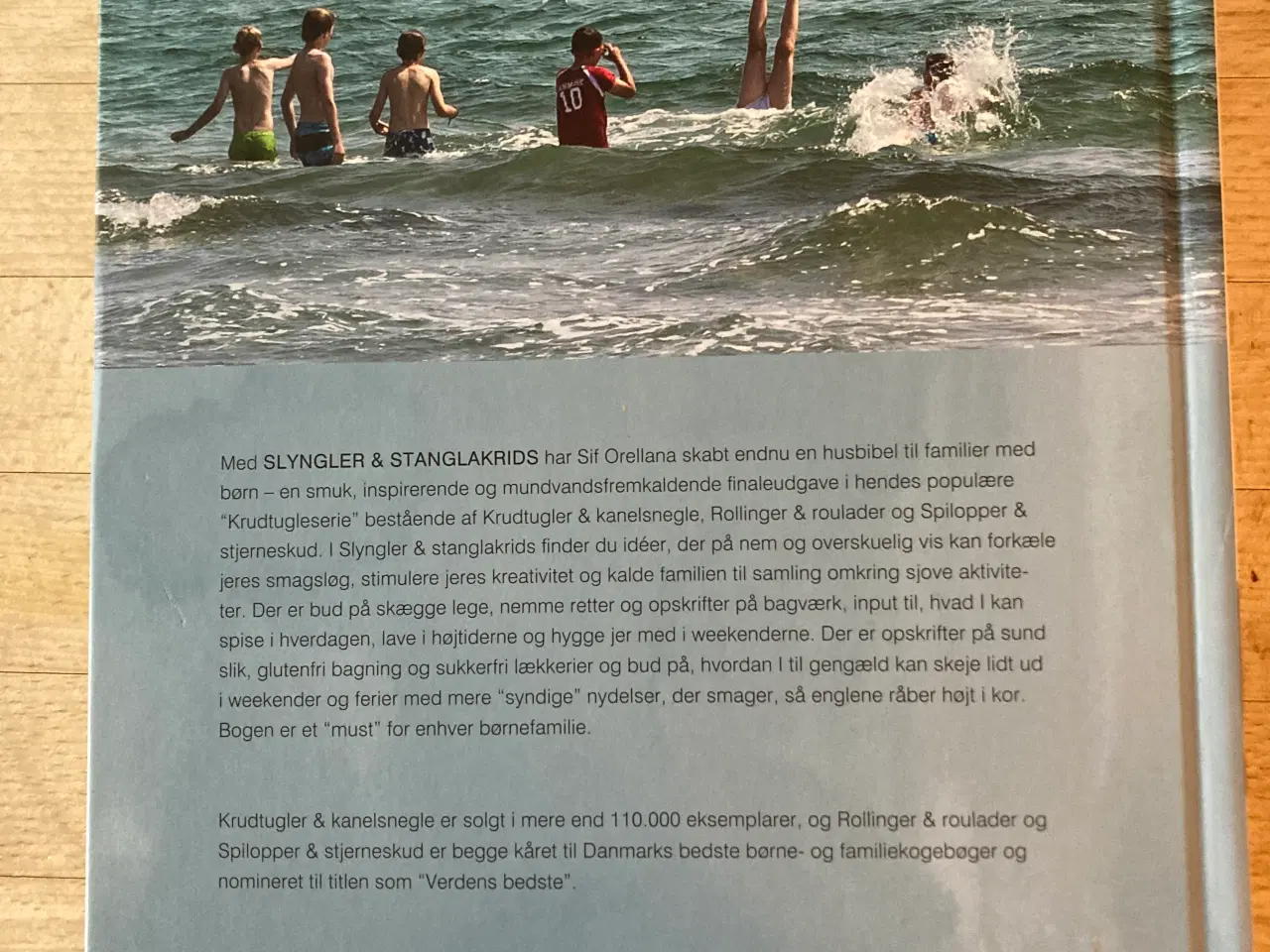 Med SLYNGLER & STANGLAKRIDS har Sif Orellana skabt endnu en husbibel til familier med børn – en smuk, inspirerende og mundvandsfremkaldende finaleudgave i hendes populære "Krudtugleserie" bestående af Krudtugler & kanelsnegle, Rollinger & roulader og Spilopper & stjerneskud. I Slyngler & stanglakrids finder du idéer, der på nem og overskuelig vis kan forkæle jeres smagsløg, stimulere jeres kreativitet og kalde familien til samling omkring sjove aktiviteter. Der er bud på skægge lege, nemme retter og opskrifter på bagværk, input til, hvad I kan spise i hverdagen, lave i højtiderne og hygge jer med i weekenderne. Der er opskrifter på sund slik, glutenfri bagning og sukkerfri lækkerier og bud på, hvordan I til gengæld kan skeje lidt ud i weekender og ferier med mere "syndige" nydelser, der smager, så englene råber højt i kor. Bogen er et "must" for enhver børnefamilie.

Krudtugler & kanelsnegle er solgt i mere end 110.000 eksemplarer, og Rollinger & roulader og Spilopper & stjerneskud er begge kåret til Danmarks bedste børne- og familiekogebøger og nomineret til titlen som "Verdens bedste".